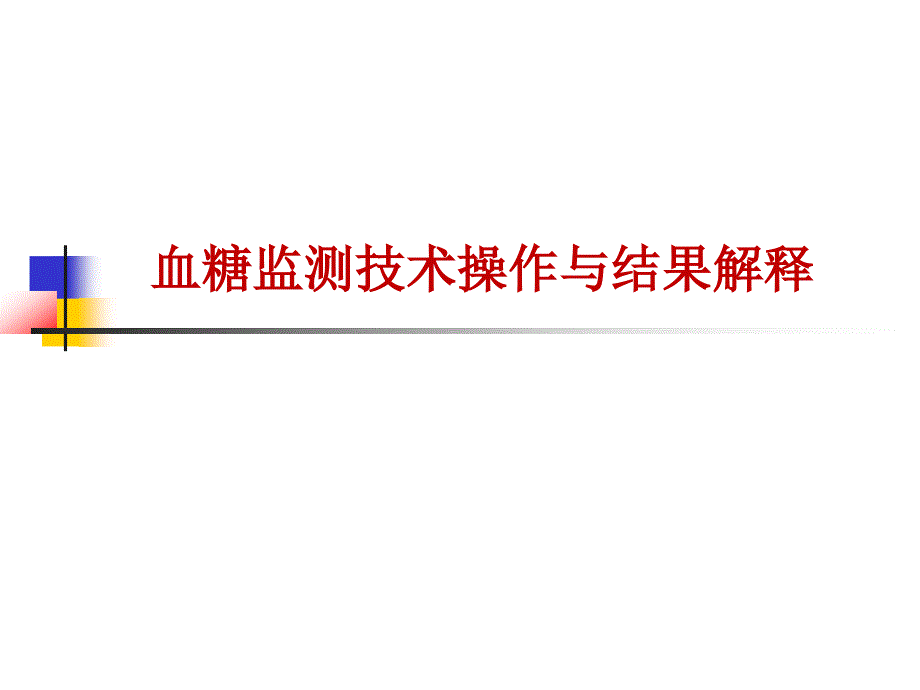 血糖监测技术操作与结果解释